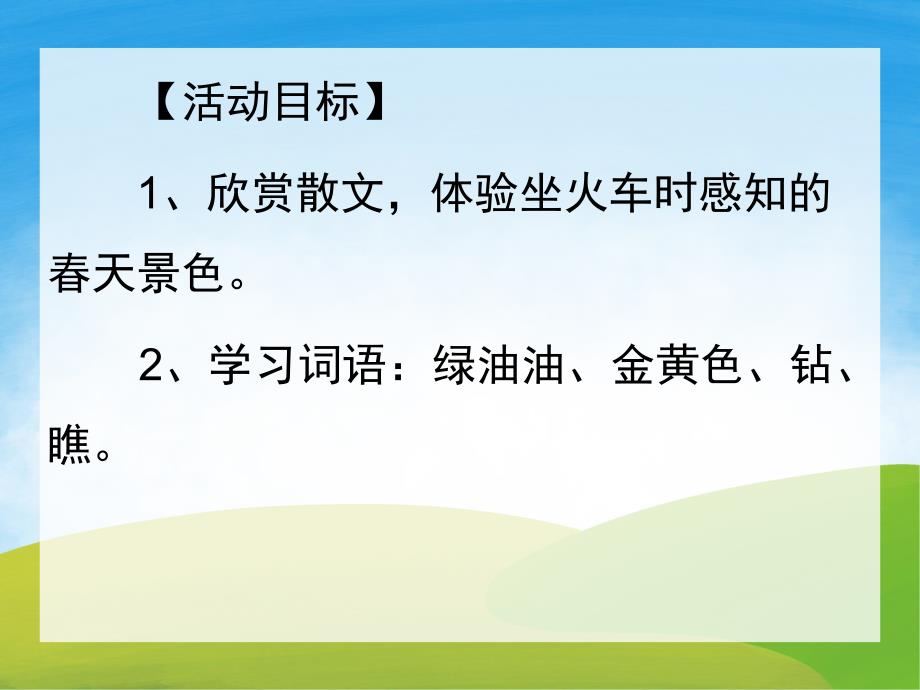 【活动目标】

1、欣赏散文，体验坐火车时感知的春天景色。

2、学习词语：绿油油、金黄色、钻、瞧。